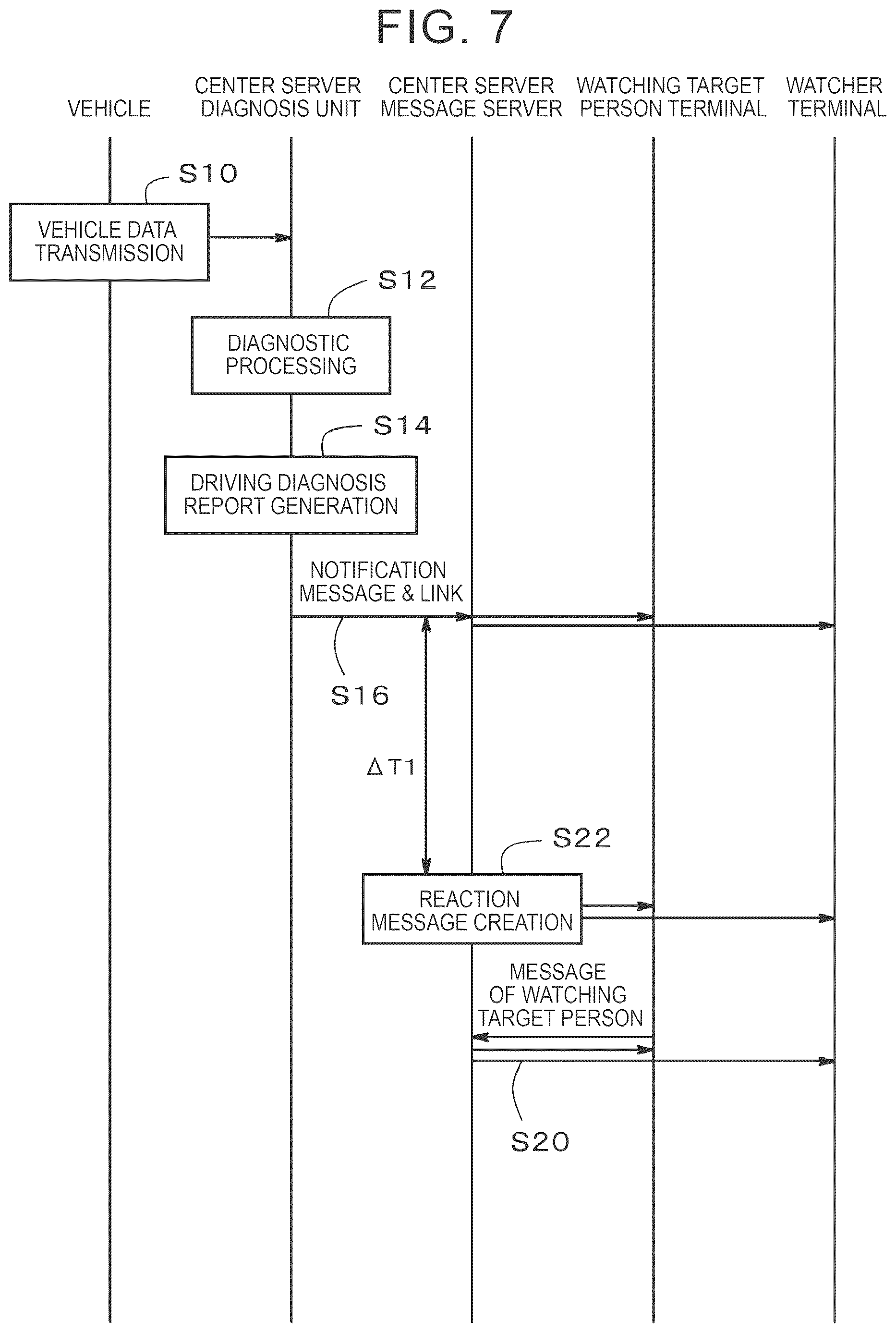 FIG. 7

VEHICLE

CENTER SERVER DIAGNOSIS UNIT

CENTER SERVER MESSAGE SERVER

WATCHING TARGET PERSON TERMINAL

WATCHER TERMINAL

S10

VEHICLE DATA TRANSMISSION

S12

DIAGNOSTIC PROCESSING

S14

DRIVING DIAGNOSIS REPORT GENERATION

NOTIFICATION MESSAGE & LINK

S16

$\Delta T1$

S22

REACTION MESSAGE CREATION

MESSAGE OF WATCHING TARGET PERSON

S20